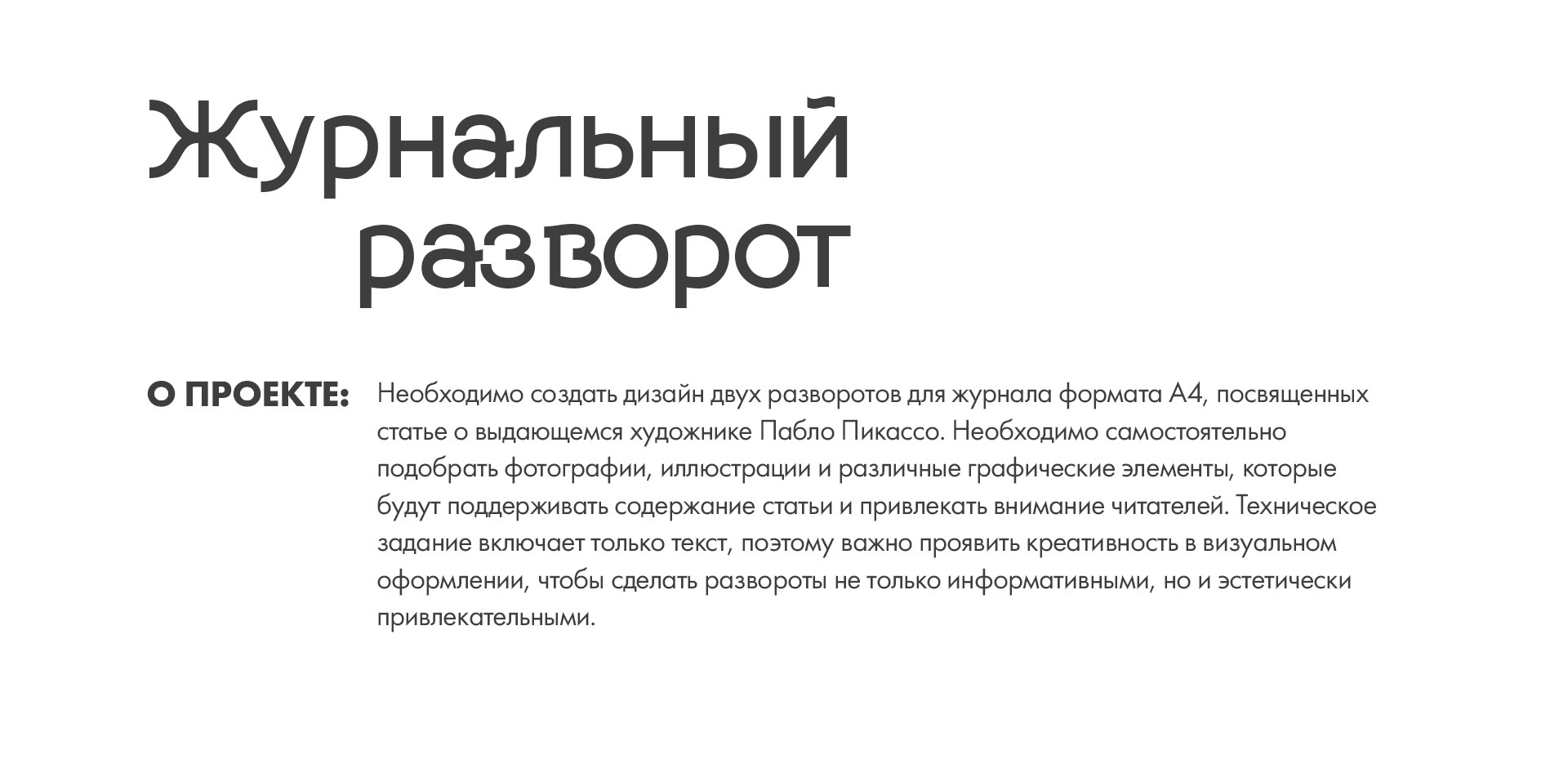 Журнальный разворот

О ПРОЕКТЕ: Необходимо создать дизайн двух разворотов для журнала формата А4, посвященных статье о выдающемся художнике Пабло Пикассо. Необходимо самостоятельно подобрать фотографии, иллюстрации и различные графические элементы, которые будут поддерживать содержание статьи и привлекать внимание читателей. Техническое задание включает только текст, поэтому важно проявить креативность в визуальном оформлении, чтобы сделать развороты не только информативными, но и эстетически привлекательными.